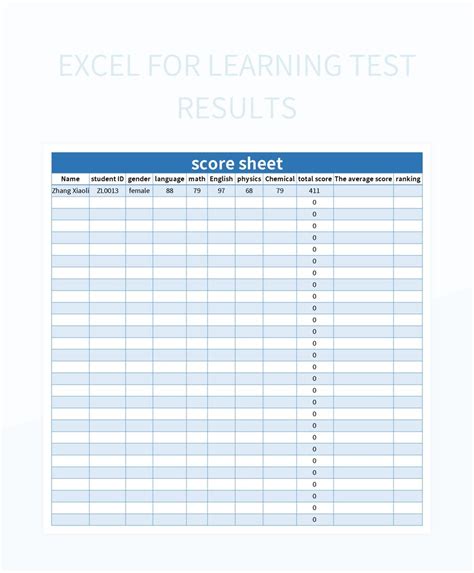 EXCEL FOR LEARNING TEST RESULTS

score sheet

| Name | student ID | gender | language | math | English | physics | Chemical | total score | The average score | ranking |
|---|---|---|---|---|---|---|---|---|---|---|
| Zhang Xiaoli | ZL0013 | female | 88 | 79 | 97 | 68 | 79 | 411 | | |
| | | | | | | | | 0 | | |
| | | | | | | | | 0 | | |
| | | | | | | | | 0 | | |
| | | | | | | | | 0 | | |
| | | | | | | | | 0 | | |
| | | | | | | | | 0 | | |
| | | | | | | | | 0 | | |
| | | | | | | | | 0 | | |
| | | | | | | | | 0 | | |
| | | | | | | | | 0 | | |
| | | | | | | | | 0 | | |
| | | | | | | | | 0 | | |
| | | | | | | | | 0 | | |
| | | | | | | | | 0 | | |
| | | | | | | | | 0 | | |
| | | | | | | | | 0 | | |
| | | | | | | | | 0 | | |
| | | | | | | | | 0 | | |
| | | | | | | | | 0 | | |
| | | | | | | | | 0 | | |
| | | | | | | | | 0 | | |
| | | | | | | | | 0 | | |
| | | | | | | | | 0 | | |
| | | | | | | | | 0 | | |
| | | | | | | | | 0 | | |
| | | | | | | | | 0 | | |
| | | | | | | | | 0 | | |
| | | | | | | | | 0 | | |